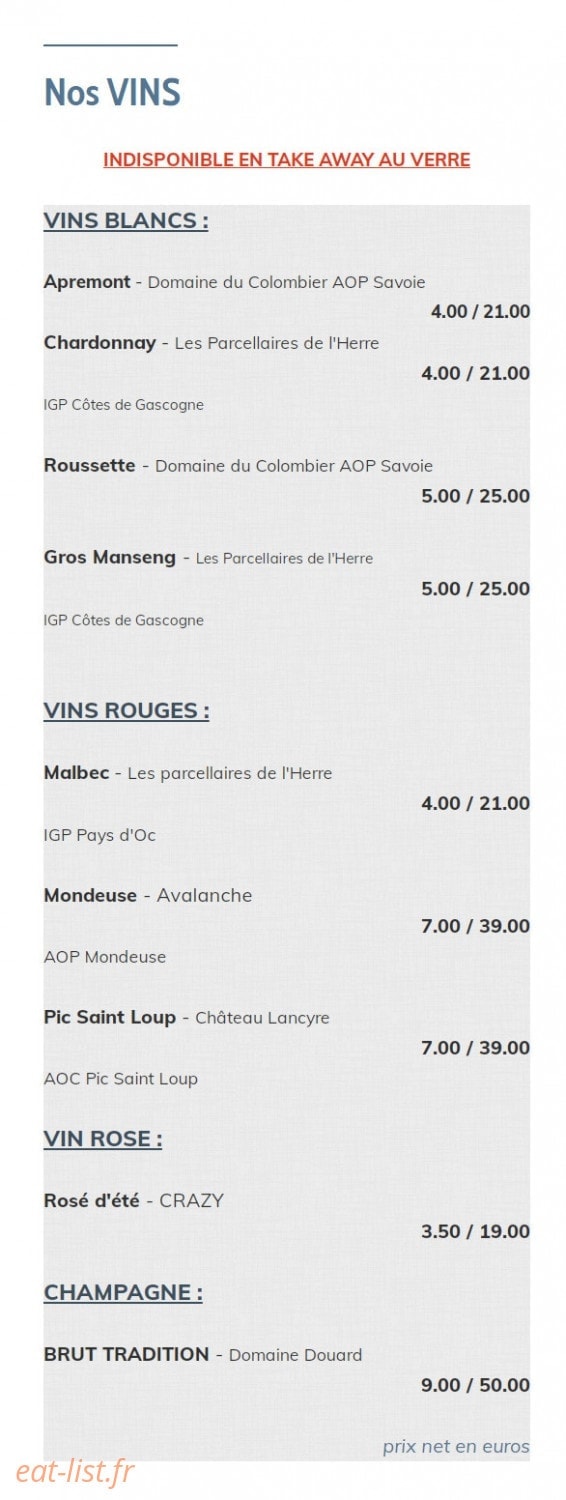 Nos VINS

INDISPONIBLE EN TAKE AWAY AU VERRE

VINS BLANCS :

Apremont - Domaine du Colombier AOP Savoie
4.00 / 21.00

Chardonnay - Les Parcellaires de l'Herre
4.00 / 21.00
IGP Côtes de Gascogne

Roussette - Domaine du Colombier AOP Savoie
5.00 / 25.00

Gros Manseng - Les Parcellaires de l'Herre
5.00 / 25.00
IGP Côtes de Gascogne

VINS ROUGES :

Malbec - Les parcellaires de l'Herre
4.00 / 21.00
IGP Pays d'Oc

Mondeuse - Avalanche
7.00 / 39.00
AOP Mondeuse

Pic Saint Loup - Château Lancyre
7.00 / 39.00
AOC Pic Saint Loup

VIN ROSE :

Rosé d'été - CRAZY
3.50 / 19.00

CHAMPAGNE :

BRUT TRADITION - Domaine Douard
9.00 / 50.00

prix net en euros

eat-list.fr